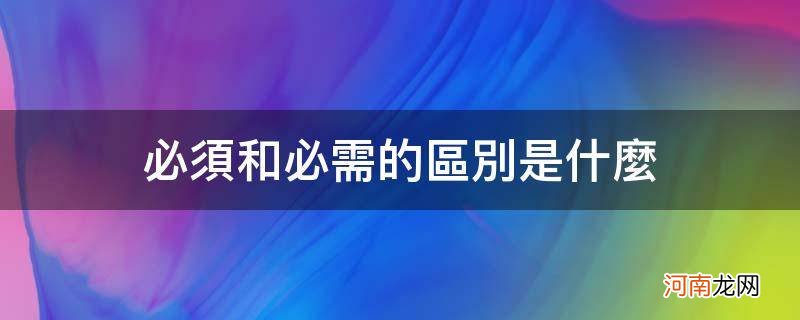 必須和必需的區別是什麼

河南龙网